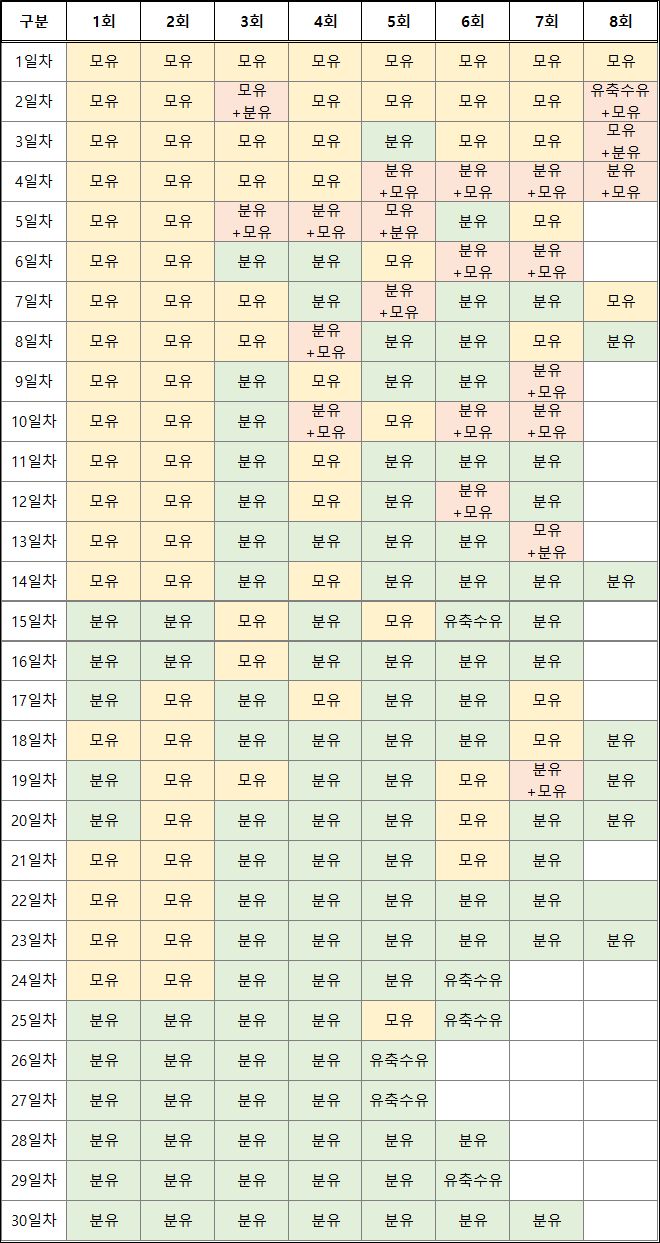 | 구분 | 1회 | 2회 | 3회 | 4회 | 5회 | 6회 | 7회 | 8회 |
|---|---|---|---|---|---|---|---|---|
| 1일차 | 모유 | 모유 | 모유 | 모유 | 모유 | 모유 | 모유 | 모유 |
| 2일차 | 모유 | 모유 | 모유 +분유 | 모유 | 모유 | 모유 | 모유 | 유축수유 +모유 |
| 3일차 | 모유 | 모유 | 모유 | 모유 | 분유 | 모유 | 모유 | 모유 +분유 |
| 4일차 | 모유 | 모유 | 모유 | 모유 | 분유 +모유 | 분유 +모유 | 분유 +모유 | 분유 +모유 |
| 5일차 | 모유 | 모유 | 분유 +모유 | 분유 +모유 | 모유 +분유 | 분유 | 모유 | |
| 6일차 | 모유 | 모유 | 분유 | 분유 | 모유 | 분유 +모유 | 분유 +모유 | |
| 7일차 | 모유 | 모유 | 모유 | 분유 | 분유 +모유 | 분유 | 분유 | 모유 |
| 8일차 | 모유 | 모유 | 모유 | 분유 +모유 | 분유 | 분유 | 모유 | 분유 |
| 9일차 | 모유 | 모유 | 분유 | 모유 | 분유 | 분유 | 분유 +모유 | |
| 10일차 | 모유 | 모유 | 분유 | 분유 +모유 | 모유 | 분유 +모유 | 분유 +모유 | |
| 11일차 | 모유 | 모유 | 분유 | 모유 | 분유 | 분유 | 분유 | |
| 12일차 | 모유 | 모유 | 분유 | 모유 | 분유 | 분유 +모유 | 분유 | |
| 13일차 | 모유 | 모유 | 분유 | 분유 | 분유 | 분유 | 모유 +분유 | |
| 14일차 | 모유 | 모유 | 분유 | 모유 | 분유 | 분유 | 분유 | 분유 |
| 15일차 | 분유 | 분유 | 모유 | 분유 | 모유 | 유축수유 | 분유 | |
| 16일차 | 분유 | 분유 | 모유 | 분유 | 분유 | 분유 | 분유 | |
| 17일차 | 분유 | 모유 | 분유 | 모유 | 분유 | 분유 | 모유 | |
| 18일차 | 모유 | 모유 | 분유 | 분유 | 분유 | 분유 | 모유 | 분유 |
| 19일차 | 분유 | 모유 | 모유 | 분유 | 분유 | 모유 | 분유 +모유 | 분유 |
| 20일차 | 분유 | 모유 | 분유 | 분유 | 분유 | 모유 | 분유 | 분유 |
| 21일차 | 모유 | 모유 | 분유 | 분유 | 분유 | 모유 | 분유 | |
| 22일차 | 모유 | 모유 | 분유 | 분유 | 분유 | 분유 | 분유 | |
| 23일차 | 모유 | 모유 | 분유 | 분유 | 분유 | 분유 | 분유 | 분유 |
| 24일차 | 모유 | 모유 | 분유 | 분유 | 분유 | 유축수유 | | |
| 25일차 | 분유 | 분유 | 분유 | 분유 | 모유 | 유축수유 | | |
| 26일차 | 분유 | 분유 | 분유 | 분유 | 유축수유 | | | |
| 27일차 | 분유 | 분유 | 분유 | 분유 | 유축수유 | | | |
| 28일차 | 분유 | 분유 | 분유 | 분유 | 분유 | 분유 | | |
| 29일차 | 분유 | 분유 | 분유 | 분유 | 분유 | 유축수유 | | |
| 30일차 | 분유 | 분유 | 분유 | 분유 | 분유 | 분유 | 분유 | |